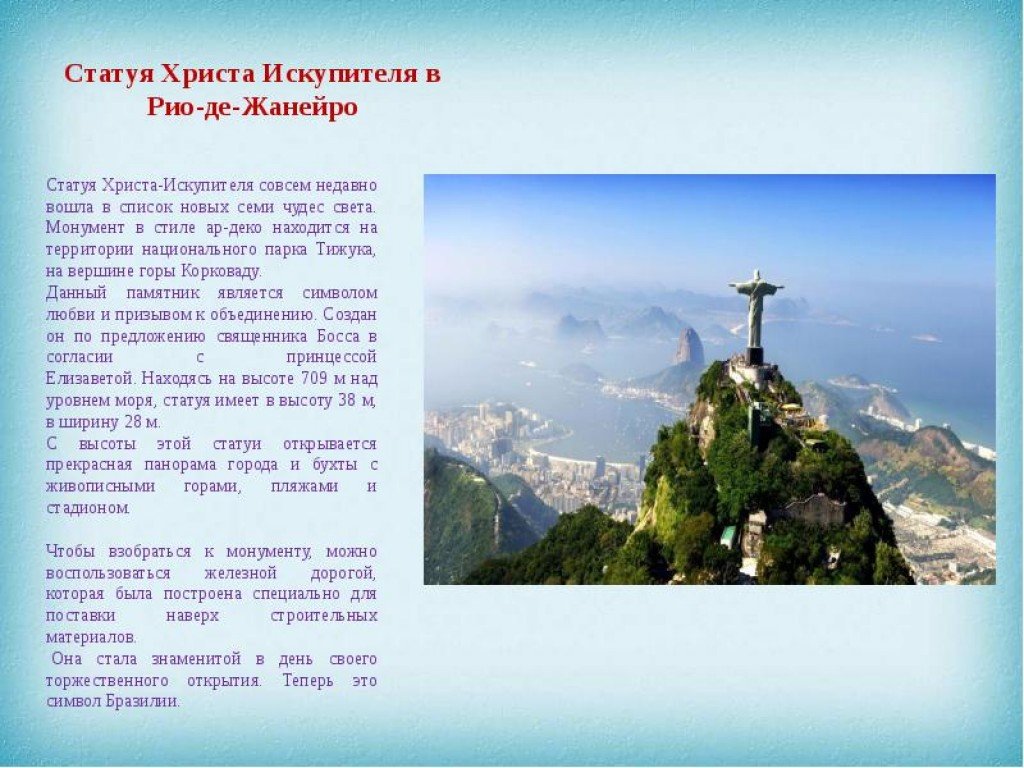 Статуя Христа Искупителя в Рио-де-Жанейро

Статуя Христа-Искупителя совсем недавно вошла в список новых семи чудес света. Монумент в стиле ар-деко находится на территории национального парка Тижука, на вершине горы Корковаду.
Данный памятник является символом любви и призывом к объединению. Создан он по предложению священника Босса в согласии с принцессой Елизаветой. Находясь на высоте 709 м над уровнем моря, статуя имеет в высоту 38 м, в ширину 28 м.
С высоты этой статуи открывается прекрасная панорама города и бухты с живописными горами, пляжами и стадионом.

Чтобы взобраться к монументу, можно воспользоваться железной дорогой, которая была построена специально для поставки наверх строительных материалов.
Она стала знаменитой в день своего торжественного открытия. Теперь это символ Бразилии.